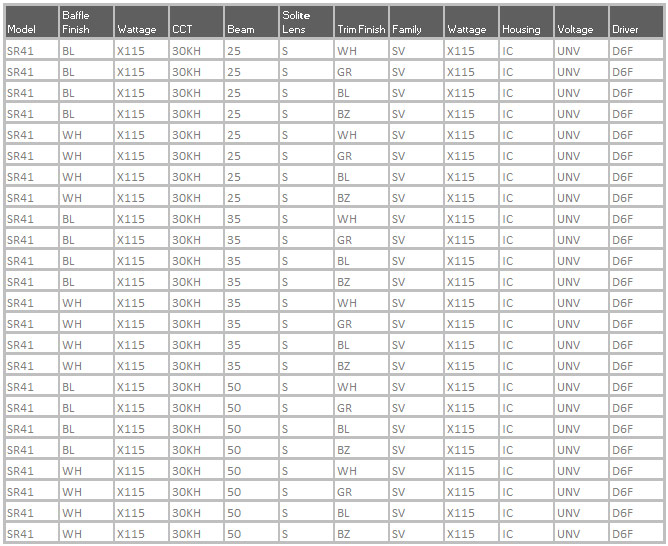 | Model | Baffle Finish | Wattage | CCT | Beam | Solite Lens | Trim Finish | Family | Wattage | Housing | Voltage | Driver |
|---|---|---|---|---|---|---|---|---|---|---|---|
| SR41 | BL | X115 | 30KH | 25 | S | WH | SV | X115 | IC | UNV | D6F |
| SR41 | BL | X115 | 30KH | 25 | S | GR | SV | X115 | IC | UNV | D6F |
| SR41 | BL | X115 | 30KH | 25 | S | BL | SV | X115 | IC | UNV | D6F |
| SR41 | BL | X115 | 30KH | 25 | S | BZ | SV | X115 | IC | UNV | D6F |
| SR41 | WH | X115 | 30KH | 25 | S | WH | SV | X115 | IC | UNV | D6F |
| SR41 | WH | X115 | 30KH | 25 | S | GR | SV | X115 | IC | UNV | D6F |
| SR41 | WH | X115 | 30KH | 25 | S | BL | SV | X115 | IC | UNV | D6F |
| SR41 | WH | X115 | 30KH | 25 | S | BZ | SV | X115 | IC | UNV | D6F |
| SR41 | BL | X115 | 30KH | 35 | S | WH | SV | X115 | IC | UNV | D6F |
| SR41 | BL | X115 | 30KH | 35 | S | GR | SV | X115 | IC | UNV | D6F |
| SR41 | BL | X115 | 30KH | 35 | S | BL | SV | X115 | IC | UNV | D6F |
| SR41 | BL | X115 | 30KH | 35 | S | BZ | SV | X115 | IC | UNV | D6F |
| SR41 | WH | X115 | 30KH | 35 | S | WH | SV | X115 | IC | UNV | D6F |
| SR41 | WH | X115 | 30KH | 35 | S | GR | SV | X115 | IC | UNV | D6F |
| SR41 | WH | X115 | 30KH | 35 | S | BL | SV | X115 | IC | UNV | D6F |
| SR41 | WH | X115 | 30KH | 35 | S | BZ | SV | X115 | IC | UNV | D6F |
| SR41 | BL | X115 | 30KH | 50 | S | WH | SV | X115 | IC | UNV | D6F |
| SR41 | BL | X115 | 30KH | 50 | S | GR | SV | X115 | IC | UNV | D6F |
| SR41 | BL | X115 | 30KH | 50 | S | BL | SV | X115 | IC | UNV | D6F |
| SR41 | BL | X115 | 30KH | 50 | S | BZ | SV | X115 | IC | UNV | D6F |
| SR41 | WH | X115 | 30KH | 50 | S | WH | SV | X115 | IC | UNV | D6F |
| SR41 | WH | X115 | 30KH | 50 | S | GR | SV | X115 | IC | UNV | D6F |
| SR41 | WH | X115 | 30KH | 50 | S | BL | SV | X115 | IC | UNV | D6F |
| SR41 | WH | X115 | 30KH | 50 | S | BZ | SV | X115 | IC | UNV | D6F |